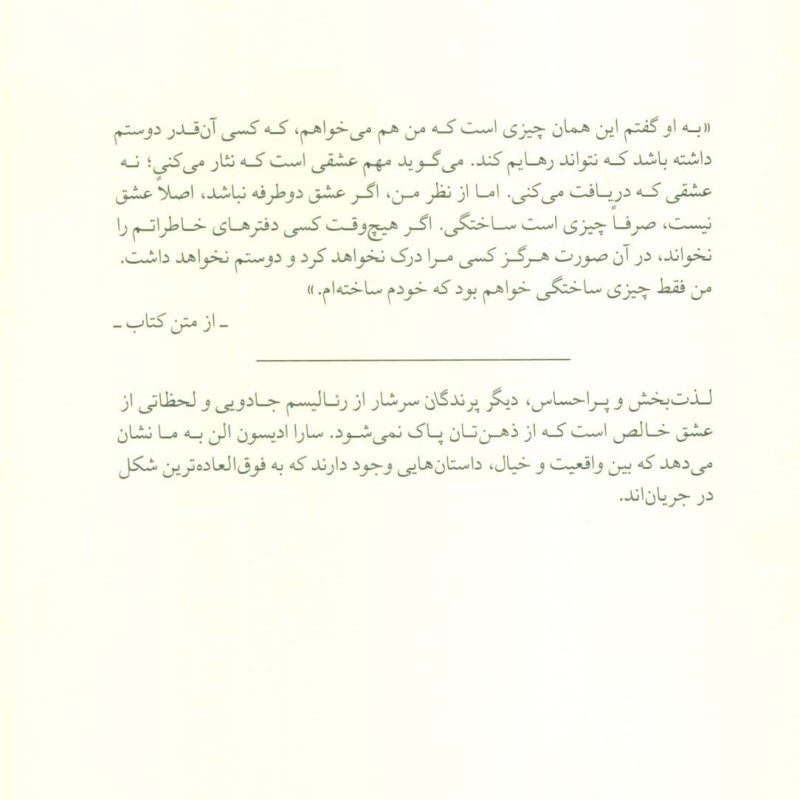 «به او گفتم این همان چیزی است که من هم می‌خواهم، که کسی آن‌قدر دوستم داشته باشد که نتواند رهایم کند. می‌گوید مهم عشقی است که نثار می‌کنی؛ نه عشقی که دریافت می‌کنی. اما از نظر من، اگر عشق دوطرفه نباشد، اصلاً عشق نیست، صرفاً چیزی است ساختگی. اگر هیچ‌وقت کسی دفترهای خاطراتم را نخواند، در آن صورت هرگز کسی مرا درک نخواهد کرد و دوستم نخواهد داشت. من فقط چیزی ساختگی خواهم بود که خودم ساخته‌ام.»
ـ از متن کتاب ـ

لذت‌بخش و پراحساس، دیگر پرندگان سرشار از رئالیسم جادویی و لحظاتی از عشق خالص است که از ذهن‌تان پاک نمی‌شود. سارا ادیسون الن به ما نشان می‌دهد که بین واقعیت و خیال، داستان‌هایی وجود دارند که به فوق‌العاده‌ترین شکل در جریان‌اند.